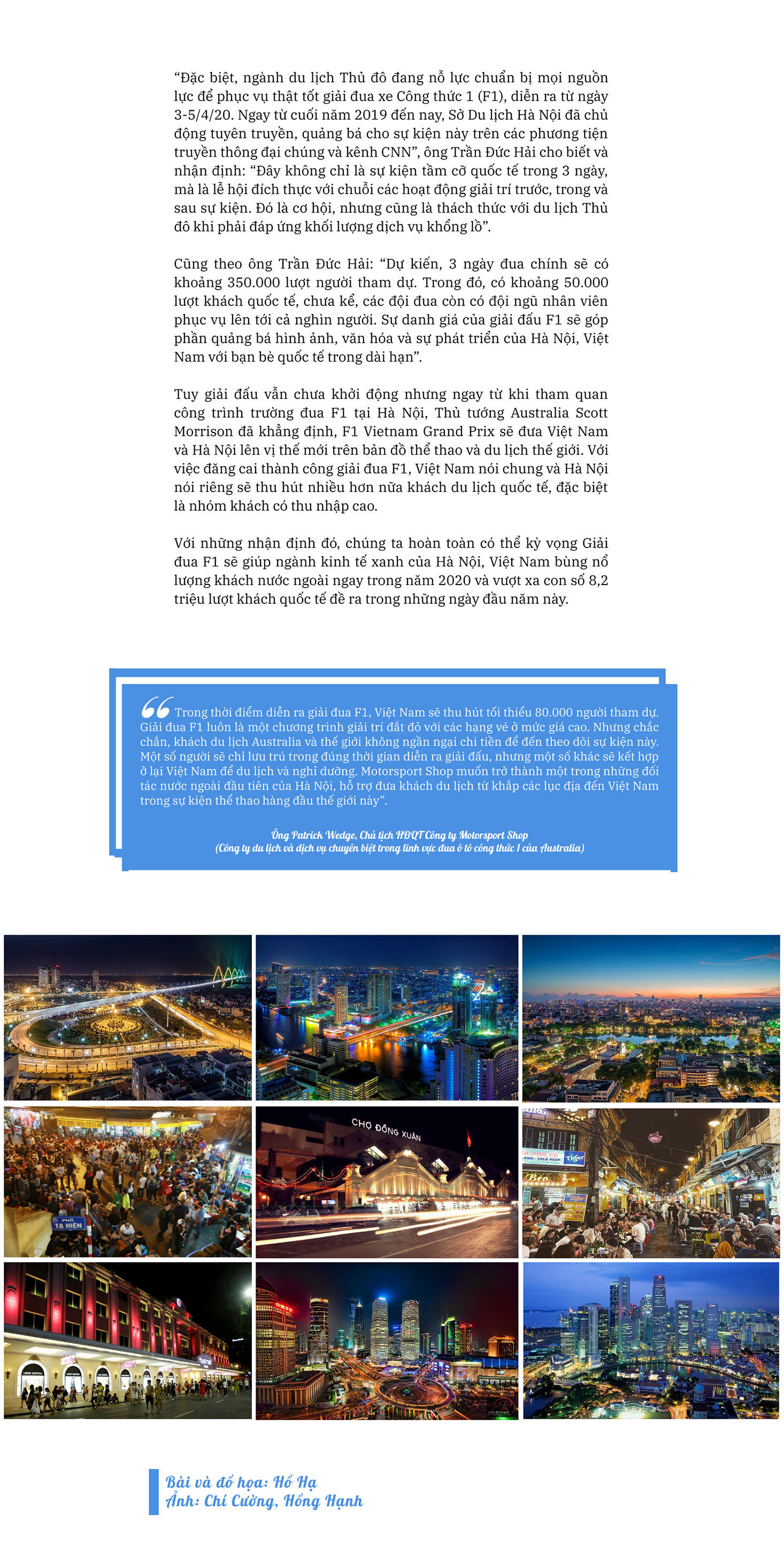 "Đặc biệt, ngành du lịch Thủ đô đang nỗ lực chuẩn bị mọi nguồn lực để phục vụ thật tốt giải đua xe Công thức 1 (F1), diễn ra từ ngày 3-5/4/20. Ngay từ cuối năm 2019 đến nay, Sở Du lịch Hà Nội đã chủ động tuyên truyền, quảng bá cho sự kiện này trên các phương tiện truyền thông đại chúng và kênh CNN", ông Trần Đức Hải cho biết và nhận định: "Đây không chỉ là sự kiện tầm cỡ quốc tế trong 3 ngày, mà là lễ hội đích thực với chuỗi các hoạt động giải trí trước, trong và sau sự kiện. Đó là cơ hội, nhưng cũng là thách thức với du lịch Thủ đô khi phải đáp ứng khối lượng dịch vụ khổng lồ".

Cũng theo ông Trần Đức Hải: "Dự kiến, 3 ngày đua chính sẽ có khoảng 350.000 lượt người tham dự. Trong đó, có khoảng 50.000 lượt khách quốc tế, chưa kể, các đội đua còn có đội ngũ nhân viên phục vụ lên tới cả nghìn người. Sự danh giá của giải đấu F1 sẽ góp phần quảng bá hình ảnh, văn hóa và sự phát triển của Hà Nội, Việt Nam với bạn bè quốc tế trong dài hạn".

Tuy giải đấu vẫn chưa khởi động nhưng ngay từ khi tham quan công trình trường đua F1 tại Hà Nội, Thủ tướng Australia Scott Morrison đã khẳng định, F1 Vietnam Grand Prix sẽ đưa Việt Nam và Hà Nội lên vị thế mới trên bản đồ thể thao và du lịch thế giới. Với việc đăng cai thành công giải đua F1, Việt Nam nói chung và Hà Nội nói riêng sẽ thu hút nhiều hơn nữa khách du lịch quốc tế, đặc biệt là nhóm khách có thu nhập cao.

Với những nhận định đó, chúng ta hoàn toàn có thể kỳ vọng Giải đua F1 sẽ giúp ngành kinh tế xanh của Hà Nội, Việt Nam bùng nổ lượng khách nước ngoài ngay trong năm 2020 và vượt xa con số 8,2 triệu lượt khách quốc tế đề ra trong những ngày đầu năm này.

Trong thời điểm diễn ra giải đua F1, Việt Nam sẽ thu hút tối thiểu 80.000 người tham dự. Giải đua F1 luôn là một chương trình giải trí đắt đỏ với các hạng vé ở mức giá cao. Nhưng chắc chắn, khách du lịch Australia và thế giới không ngần ngại chi tiền để đến theo dõi sự kiện này. Một số người sẽ chỉ lưu trú trong đúng thời gian diễn ra giải đấu, nhưng một số khác sẽ kết hợp ở lại Việt Nam để du lịch và nghỉ dưỡng. Motorsport Shop muốn trở thành một trong những đối tác nước ngoài đầu tiên của Hà Nội, hỗ trợ đưa khách du lịch từ khắp các lục địa đến Việt Nam trong sự kiện thể thao hàng đầu thế giới này".

Ông Patrick Wedge, Chủ tịch HĐQT Công ty Motorsport Shop
(Công ty du lịch và dịch vụ chuyên biệt trong lĩnh vực đua ô tô công thức 1 của Australia)

CHỢ ĐỒNG XUÂN

Bài và đồ họa: Hồ Hạ
Ảnh: Chí Cường, Hồng Hạnh